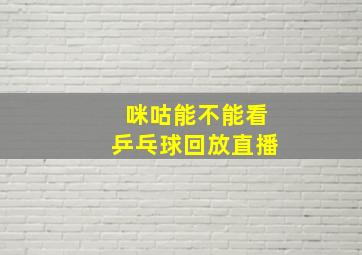 咪咕能不能看
乒乓球回放直播